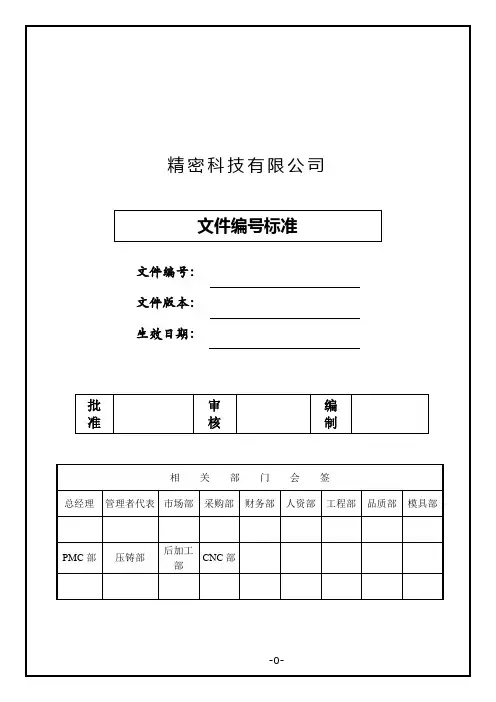 精密科技有限公司

文件编号标准

文件编号：

文件版本：

生效日期：

| 批准 | | 审核 | | 编制 | |
|---|---|---|---|---|---|

| 相 关 部 门 会 签 | | | | | | | | |
|---|---|---|---|---|---|---|---|---|
| 总经理 | 管理者代表 | 市场部 | 采购部 | 财务部 | 人资部 | 工程部 | 品质部 | 模具部 |
| | | | | | | | | |
| PMC 部 | 压铸部 | 后加工部 | CNC 部 | | | | | |
| | | | | | | | | |

-0-